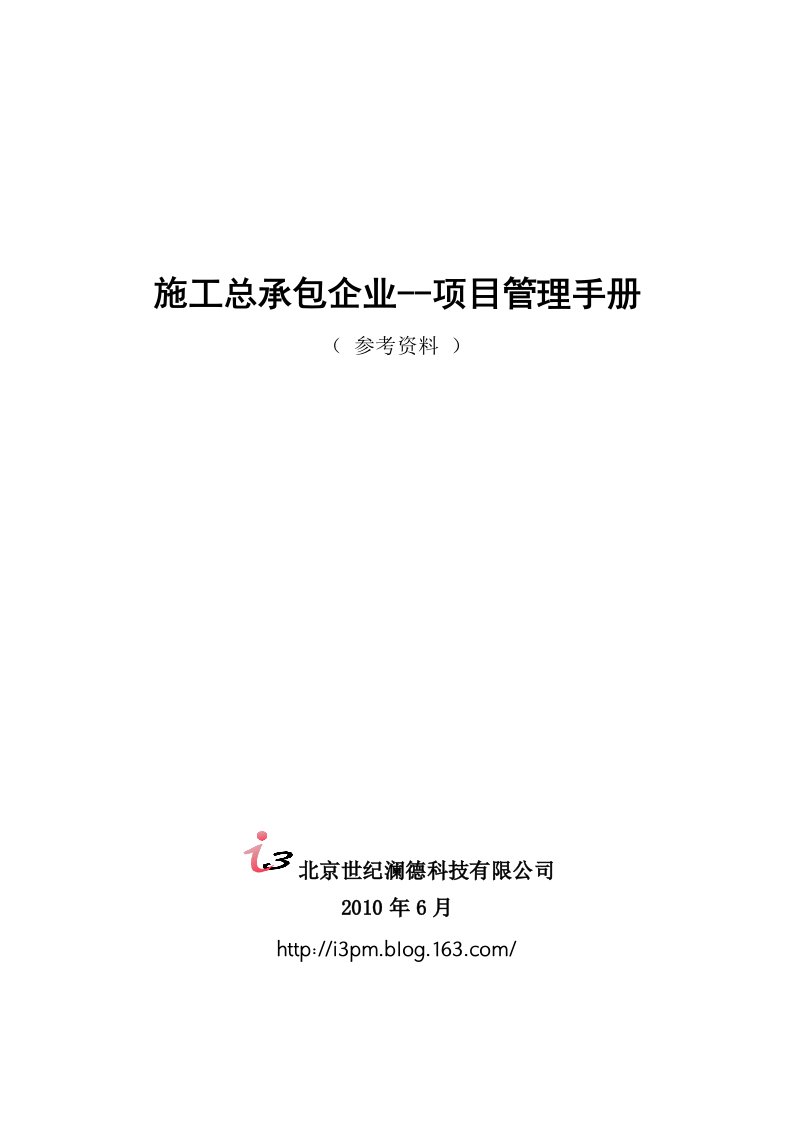 施工总承包企业--项目管理手册

（ 参考资料 ）

i3 北京世纪澜德科技有限公司

2010 年 6 月

http://i3pm.blog.163.com/